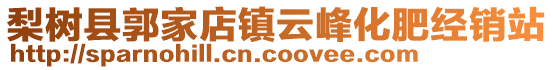 梨树县郭家店镇云峰化肥经销站
http://sparnohill.cn.coovee.com